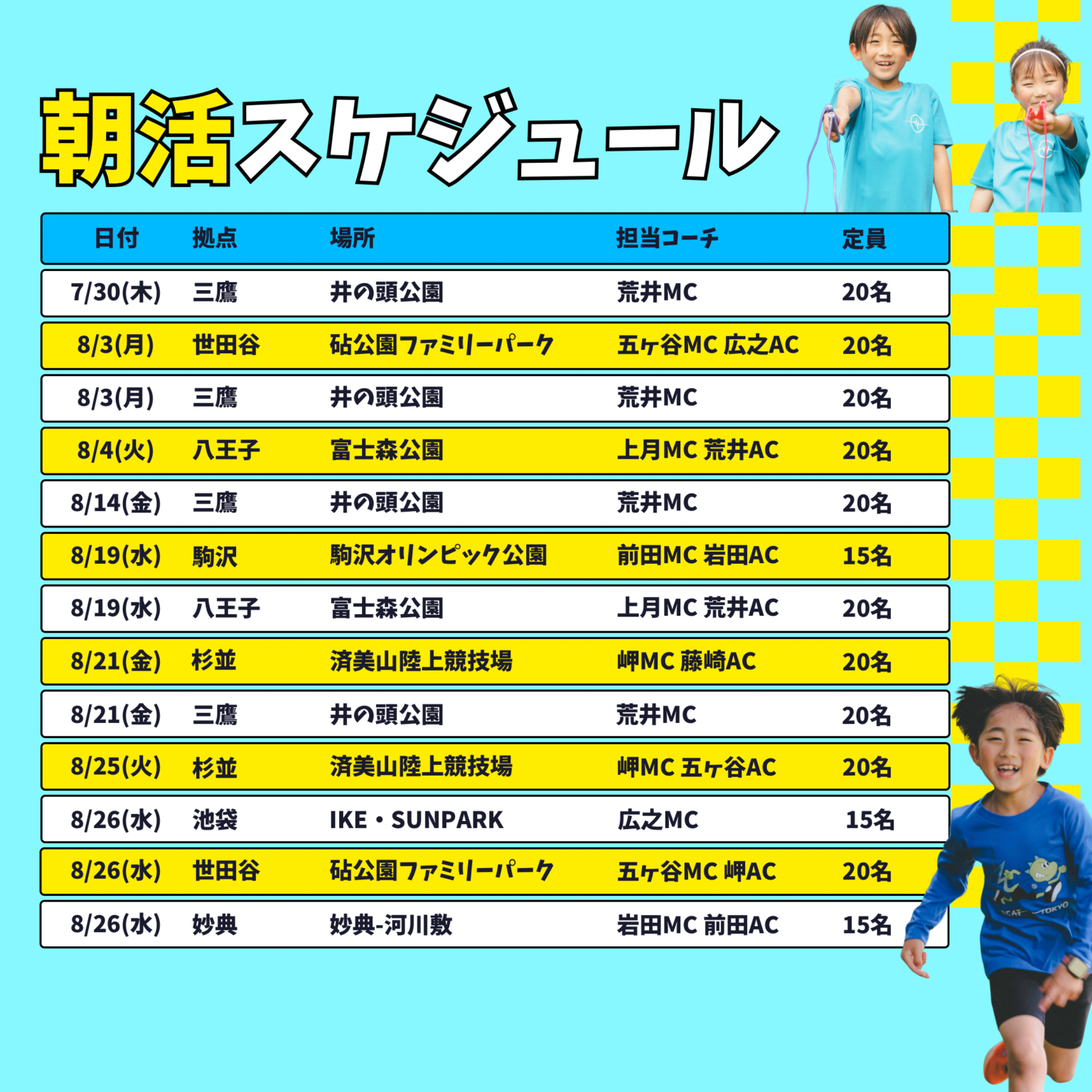 朝活スケジュール

| 日付 | 拠点 | 場所 | 担当コーチ | 定員 |
|---|---|---|---|---|
| 7/30(木) | 三鷹 | 井の頭公園 | 荒井MC | 20名 |
| 8/3(月) | 世田谷 | 砧公園ファミリーパーク | 五ヶ谷MC 広之AC | 20名 |
| 8/3(月) | 三鷹 | 井の頭公園 | 荒井MC | 20名 |
| 8/4(火) | 八王子 | 富士森公園 | 上月MC 荒井AC | 20名 |
| 8/14(金) | 三鷹 | 井の頭公園 | 荒井MC | 20名 |
| 8/19(水) | 駒沢 | 駒沢オリンピック公園 | 前田MC 岩田AC | 15名 |
| 8/19(水) | 八王子 | 富士森公園 | 上月MC 荒井AC | 20名 |
| 8/21(金) | 杉並 | 済美山陸上競技場 | 岬MC 藤崎AC | 20名 |
| 8/21(金) | 三鷹 | 井の頭公園 | 荒井MC | 20名 |
| 8/25(火) | 杉並 | 済美山陸上競技場 | 岬MC 五ヶ谷AC | 20名 |
| 8/26(水) | 池袋 | IKE・SUNPARK | 広之MC | 15名 |
| 8/26(水) | 世田谷 | 砧公園ファミリーパーク | 五ヶ谷MC 岬AC | 20名 |
| 8/26(水) | 妙典 | 妙典-河川敷 | 岩田MC 前田AC | 15名 |